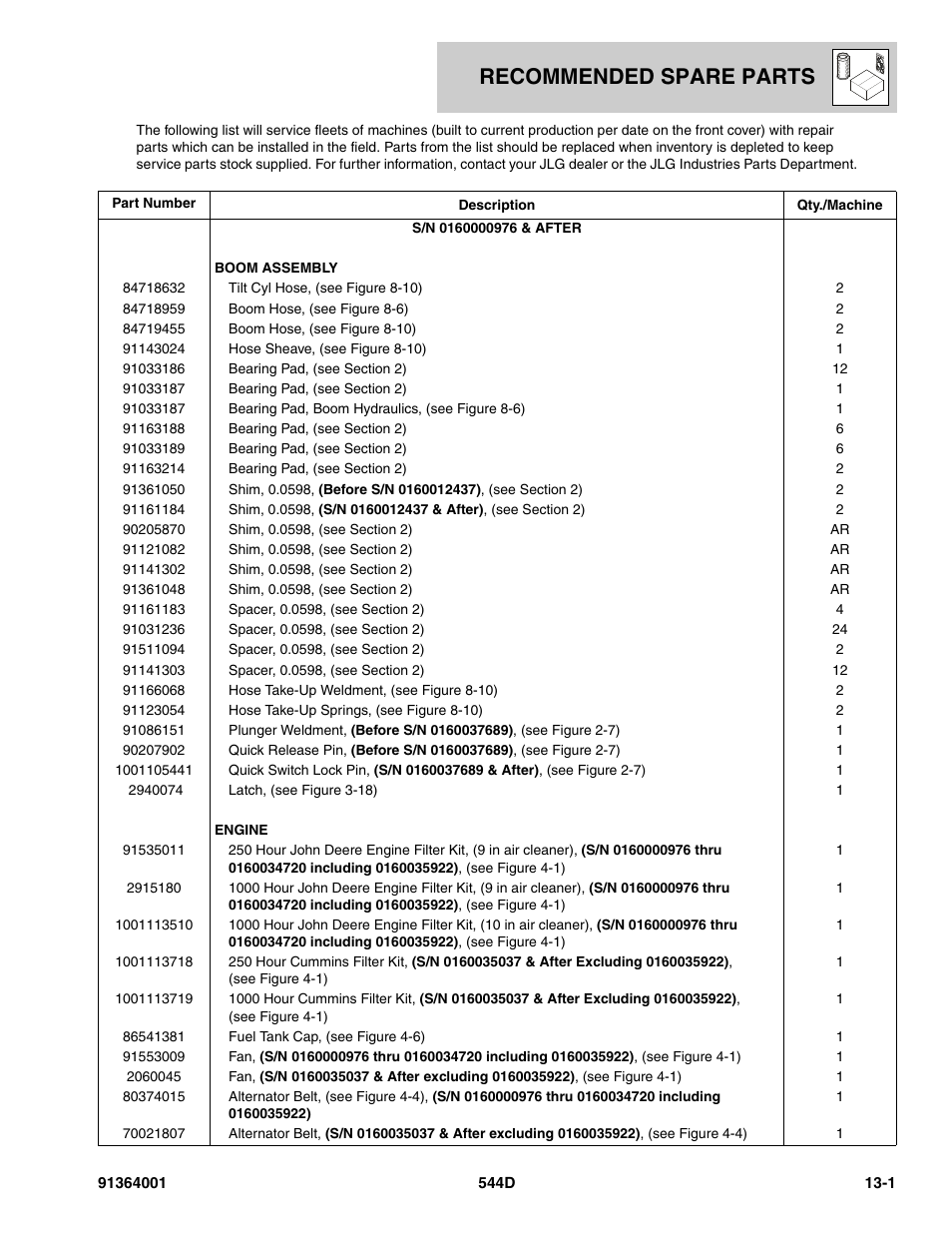 RECOMMENDED SPARE PARTS

The following list will service fleets of machines (built to current production per date on the front cover) with repair parts which can be installed in the field. Parts from the list should be replaced when inventory is depleted to keep service parts stock supplied. For further information, contact your JLG dealer or the JLG Industries Parts Department.

| Part Number | Description | Qty./Machine |
|---|---|---|
| | S/N 0160000976 & AFTER | |
| | BOOM ASSEMBLY | |
| 84718632 | Tilt Cyl Hose, (see Figure 8-10) | 2 |
| 84718959 | Boom Hose, (see Figure 8-6) | 2 |
| 84719455 | Boom Hose, (see Figure 8-10) | 2 |
| 91143024 | Hose Sheave, (see Figure 8-10) | 1 |
| 91033186 | Bearing Pad, (see Section 2) | 12 |
| 91033187 | Bearing Pad, (see Section 2) | 1 |
| 91033187 | Bearing Pad, Boom Hydraulics, (see Figure 8-6) | 1 |
| 91163188 | Bearing Pad, (see Section 2) | 6 |
| 91033189 | Bearing Pad, (see Section 2) | 6 |
| 91163214 | Bearing Pad, (see Section 2) | 2 |
| 91361050 | Shim, 0.0598, (Before S/N 0160012437), (see Section 2) | 2 |
| 91161184 | Shim, 0.0598, (S/N 0160012437 & After), (see Section 2) | 2 |
| 90205870 | Shim, 0.0598, (see Section 2) | AR |
| 91121082 | Shim, 0.0598, (see Section 2) | AR |
| 91141302 | Shim, 0.0598, (see Section 2) | AR |
| 91361048 | Shim, 0.0598, (see Section 2) | AR |
| 91161183 | Spacer, 0.0598, (see Section 2) | 4 |
| 91031236 | Spacer, 0.0598, (see Section 2) | 24 |
| 91511094 | Spacer, 0.0598, (see Section 2) | 2 |
| 91141303 | Spacer, 0.0598, (see Section 2) | 12 |
| 91166068 | Hose Take-Up Weldment, (see Figure 8-10) | 2 |
| 91123054 | Hose Take-Up Springs, (see Figure 8-10) | 2 |
| 91086151 | Plunger Weldment, (Before S/N 0160037689), (see Figure 2-7) | 1 |
| 90207902 | Quick Release Pin, (Before S/N 0160037689), (see Figure 2-7) | 1 |
| 1001105441 | Quick Switch Lock Pin, (S/N 0160037689 & After), (see Figure 2-7) | 1 |
| 2940074 | Latch, (see Figure 3-18) | 1 |
| | ENGINE | |
| 91535011 | 250 Hour John Deere Engine Filter Kit, (9 in air cleaner), (S/N 0160000976 thru 0160034720 including 0160035922), (see Figure 4-1) | 1 |
| 2915180 | 1000 Hour John Deere Engine Filter Kit, (9 in air cleaner), (S/N 0160000976 thru 0160034720 including 0160035922), (see Figure 4-1) | 1 |
| 1001113510 | 1000 Hour John Deere Engine Filter Kit, (10 in air cleaner), (S/N 0160000976 thru 0160034720 including 0160035922), (see Figure 4-1) | 1 |
| 1001113718 | 250 Hour Cummins Filter Kit, (S/N 0160035037 & After Excluding 0160035922), (see Figure 4-1) | 1 |
| 1001113719 | 1000 Hour Cummins Filter Kit, (S/N 0160035037 & After Excluding 0160035922), (see Figure 4-1) | 1 |
| 86541381 | Fuel Tank Cap, (see Figure 4-6) | 1 |
| 91553009 | Fan, (S/N 0160000976 thru 0160034720 including 0160035922), (see Figure 4-1) | 1 |
| 2060045 | Fan, (S/N 0160035037 & After excluding 0160035922), (see Figure 4-1) | 1 |
| 80374015 | Alternator Belt, (see Figure 4-4), (S/N 0160000976 thru 0160034720 including 0160035922) | 1 |
| 70021807 | Alternator Belt, (S/N 0160035037 & After excluding 0160035922), (see Figure 4-4) | 1 |

91364001 544D 13-1